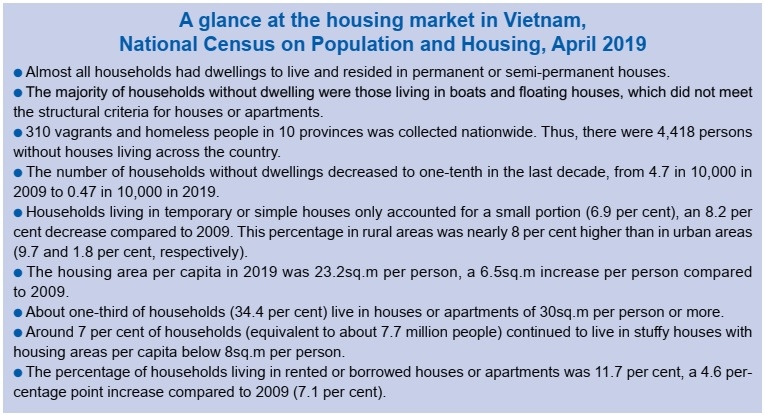 A glance at the housing market in Vietnam, National Census on Population and Housing, April 2019

● Almost all households had dwellings to live and resided in permanent or semi-permanent houses.

● The majority of households without dwelling were those living in boats and floating houses, which did not meet the structural criteria for houses or apartments.

● 310 vagrants and homeless people in 10 provinces was collected nationwide. Thus, there were 4,418 persons without houses living across the country.

● The number of households without dwellings decreased to one-tenth in the last decade, from 4.7 in 10,000 in 2009 to 0.47 in 10,000 in 2019.

● Households living in temporary or simple houses only accounted for a small portion (6.9 per cent), an 8.2 per cent decrease compared to 2009. This percentage in rural areas was nearly 8 per cent higher than in urban areas (9.7 and 1.8 per cent, respectively).

● The housing area per capita in 2019 was 23.2sq.m per person, a 6.5sq.m increase per person compared to 2009.

● About one-third of households (34.4 per cent) live in houses or apartments of 30sq.m per person or more.

● Around 7 per cent of households (equivalent to about 7.7 million people) continued to live in stuffy houses with housing areas per capita below 8sq.m per person.

● The percentage of households living in rented or borrowed houses or apartments was 11.7 per cent, a 4.6 percentage point increase compared to 2009 (7.1 per cent).